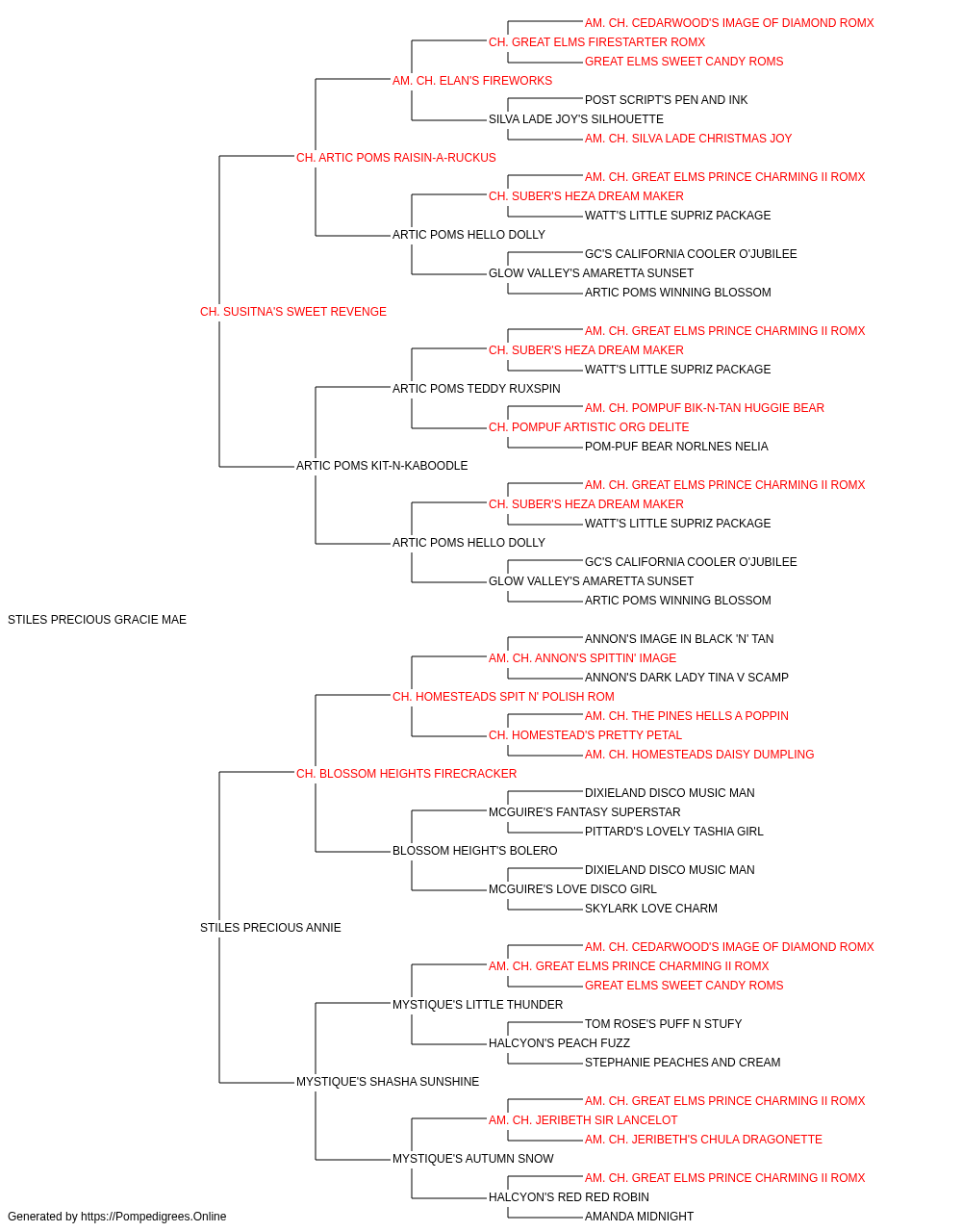 AM. CH. CEDARWOOD'S IMAGE OF DIAMOND ROMX
CH. GREAT ELMS FIRESTARTER ROMX
GREAT ELMS SWEET CANDY ROMS
AM. CH. ELAN'S FIREWORKS
POST SCRIPT'S PEN AND INK
SILVA LADE JOY'S SILHOUETTE
AM. CH. SILVA LADE CHRISTMAS JOY
CH. ARTIC POMS RAISIN-A-RUCKUS
AM. CH. GREAT ELMS PRINCE CHARMING II ROMX
CH. SUBER'S HEZA DREAM MAKER
WATT'S LITTLE SUPRIZ PACKAGE
ARTIC POMS HELLO DOLLY
GC'S CALIFORNIA COOLER O'JUBILEE
GLOW VALLEY'S AMARETTA SUNSET
ARTIC POMS WINNING BLOSSOM
CH. SUSITNA'S SWEET REVENGE
AM. CH. GREAT ELMS PRINCE CHARMING II ROMX
CH. SUBER'S HEZA DREAM MAKER
WATT'S LITTLE SUPRIZ PACKAGE
ARTIC POMS TEDDY RUXSPIN
AM. CH. POMPUF BIK-N-TAN HUGGIE BEAR
CH. POMPUF ARTISTIC ORG DELITE
POM-PUF BEAR NORLNES NELIA
ARTIC POMS KIT-N-KABOODLE
AM. CH. GREAT ELMS PRINCE CHARMING II ROMX
CH. SUBER'S HEZA DREAM MAKER
WATT'S LITTLE SUPRIZ PACKAGE
ARTIC POMS HELLO DOLLY
GC'S CALIFORNIA COOLER O'JUBILEE
GLOW VALLEY'S AMARETTA SUNSET
ARTIC POMS WINNING BLOSSOM
STILES PRECIOUS GRACIE MAE
ANNON'S IMAGE IN BLACK 'N' TAN
AM. CH. ANNON'S SPITTIN' IMAGE
ANNON'S DARK LADY TINA V SCAMP
CH. HOMESTEADS SPIT N' POLISH ROM
AM. CH. THE PINES HELLS A POPPIN
CH. HOMESTEAD'S PRETTY PETAL
AM. CH. HOMESTEADS DAISY DUMPLING
CH. BLOSSOM HEIGHTS FIRECRACKER
DIXIELAND DISCO MUSIC MAN
MCGUIRE'S FANTASY SUPERSTAR
PITTARD'S LOVELY TASHIA GIRL
BLOSSOM HEIGHT'S BOLERO
DIXIELAND DISCO MUSIC MAN
MCGUIRE'S LOVE DISCO GIRL
SKYLARK LOVE CHARM
STILES PRECIOUS ANNIE
AM. CH. CEDARWOOD'S IMAGE OF DIAMOND ROMX
AM. CH. GREAT ELMS PRINCE CHARMING II ROMX
GREAT ELMS SWEET CANDY ROMS
MYSTIQUE'S LITTLE THUNDER
TOM ROSE'S PUFF N STUFY
HALCYON'S PEACH FUZZ
STEPHANIE PEACHES AND CREAM
MYSTIQUE'S SHASHA SUNSHINE
AM. CH. GREAT ELMS PRINCE CHARMING II ROMX
AM. CH. JERIBETH SIR LANCELOT
AM. CH. JERIBETH'S CHULA DRAGONETTE
MYSTIQUE'S AUTUMN SNOW
AM. CH. GREAT ELMS PRINCE CHARMING II ROMX
HALCYON'S RED RED ROBIN
AMANDA MIDNIGHT
Generated by https://Pompedigrees.Online